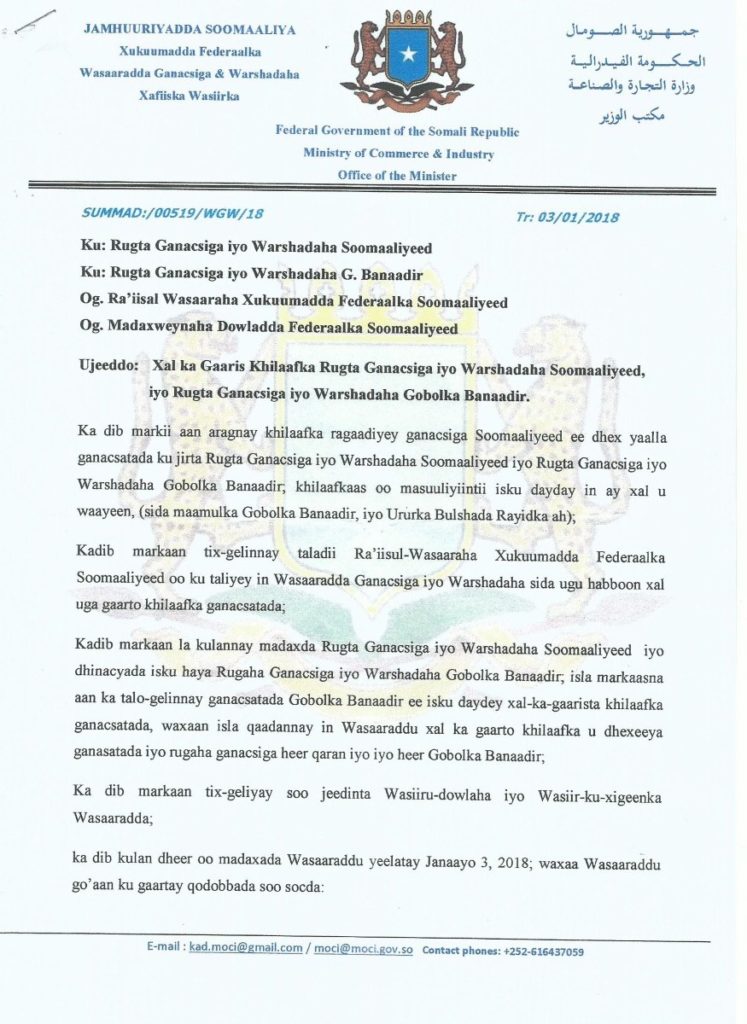 JAMHUURIYADDA SOOMAALIYA
Xukuumadda Federaalka
Wasaaradda Ganacsiga & Warshadaha
Xafiiska Wasiirka

جمهورية الصومال
الحكومة الفيدرالية
وزارة التجارة والصناعة
مكتب الوزير

Federal Government of the Somali Republic
Ministry of Commerce & Industry
Office of the Minister

SUMMAD:/00519/WGW/18

Tr: 03/01/2018

Ku: Rugta Ganacsiga iyo Warshadaha Soomaaliyeed
Ku: Rugta Ganacsiga iyo Warshadaha G. Banaadir
Og. Ra'iisal Wasaaraha Xukuumadda Federaalka Soomaaliyeed
Og. Madaxweynaha Dowladda Federaalka Soomaaliyeed

Ujeeddo: Xal ka Gaaris Khilaafka Rugta Ganacsiga iyo Warshadaha Soomaaliyeed, iyo Rugta Ganacsiga iyo Warshadaha Gobolka Banaadir.

Ka dib markii aan aragnay khilaafka ragaadiyey ganacsiga Soomaaliyeed ee dhex yaalla ganacsatada ku jirta Rugta Ganacsiga iyo Warshadaha Soomaaliyeed iyo Rugta Ganacsiga iyo Warshadaha Gobolka Banaadir; khilaafkaas oo masuuliyiintii isku dayday in ay xal u waayeen, (sida maamulka Gobolka Banaadir, iyo Ururka Bulshada Rayidka ah);

Kadib markaan tix-gelinnay taladii Ra'iisul-Wasaaraha Xukuumadda Federaalka Soomaaliyeed oo ku taliyey in Wasaaradda Ganacsiga iyo Warshadaha sida ugu habboon xal uga gaarto khilaafka ganacsatada;

Kadib markaan la kulannay madaxda Rugta Ganacsiga iyo Warshadaha Soomaaliyeed iyo dhinacyada isku haya Rugaha Ganacsiga iyo Warshadaha Gobolka Banaadir; isla markaasna aan ka talo-gelinnay ganacsatada Gobolka Banaadir ee isku daydey xal-ka-gaarista khilaafka ganacsatada, waxaan isla qaadannay in Wasaaraddu xal ka gaarto khilaafka u dhexeeya ganasatada iyo rugaha ganacsiga heer qaran iyo iyo heer Gobolka Banaadir;

Ka dib markaan tix-geliyay soo jeedinta Wasiiru-dowlaha iyo Wasiir-ku-xigeenka Wasaaradda;

ka dib kulan dheer oo madaxada Wasaaraddu yeelatay Janaayo 3, 2018; waxaa Wasaaraddu go'aan ku gaartay qodobbada soo socda:

E-mail : kad.moci@gmail.com / moci@moci.gov.so Contact phones: +252-616437059